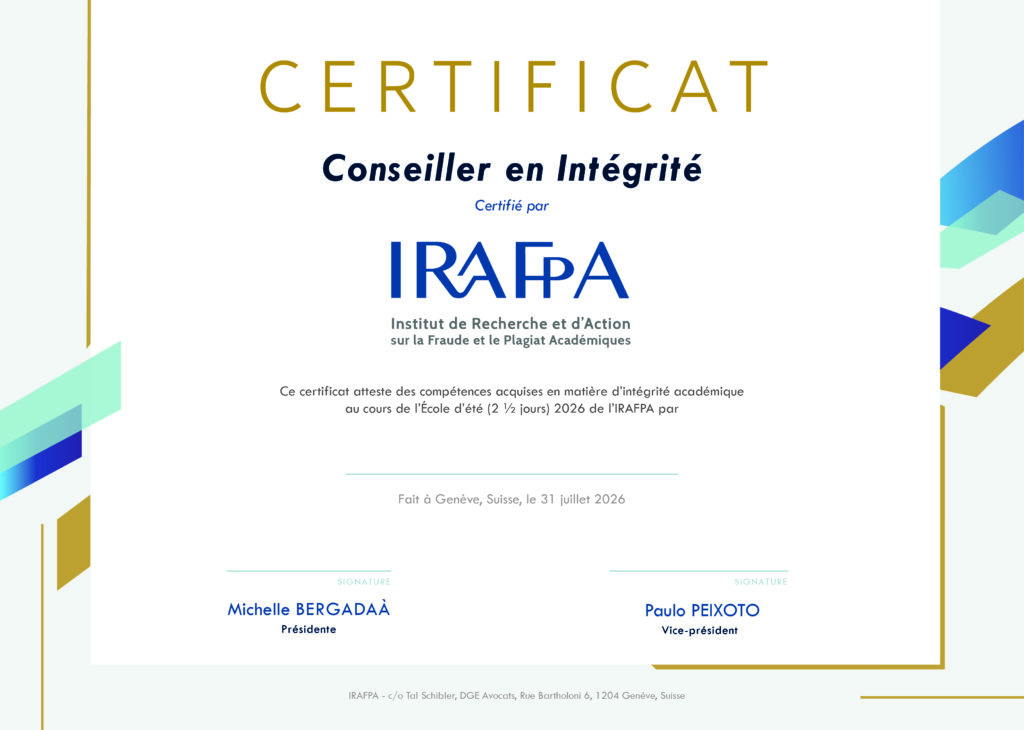 CERTIFICAT

Conseiller en Intégrité

Certifié par

IRAFPA

Institut de Recherche et d'Action sur la Fraude et le Plagiat Académiques

Ce certificat atteste des compétences acquises en matière d'intégrité académique au cours de l'École d'été (2 ½ jours) 2026 de l'IRAFPA par

Fait à Genève, Suisse, le 31 juillet 2026

SIGNATURE

Michelle BERGADAÀ
Présidente

SIGNATURE

Paulo PEIXOTO
Vice-président

IRAFPA - c/o Tal Schibler, DGE Avocats, Rue Bartholoni 6, 1204 Genève, Suisse